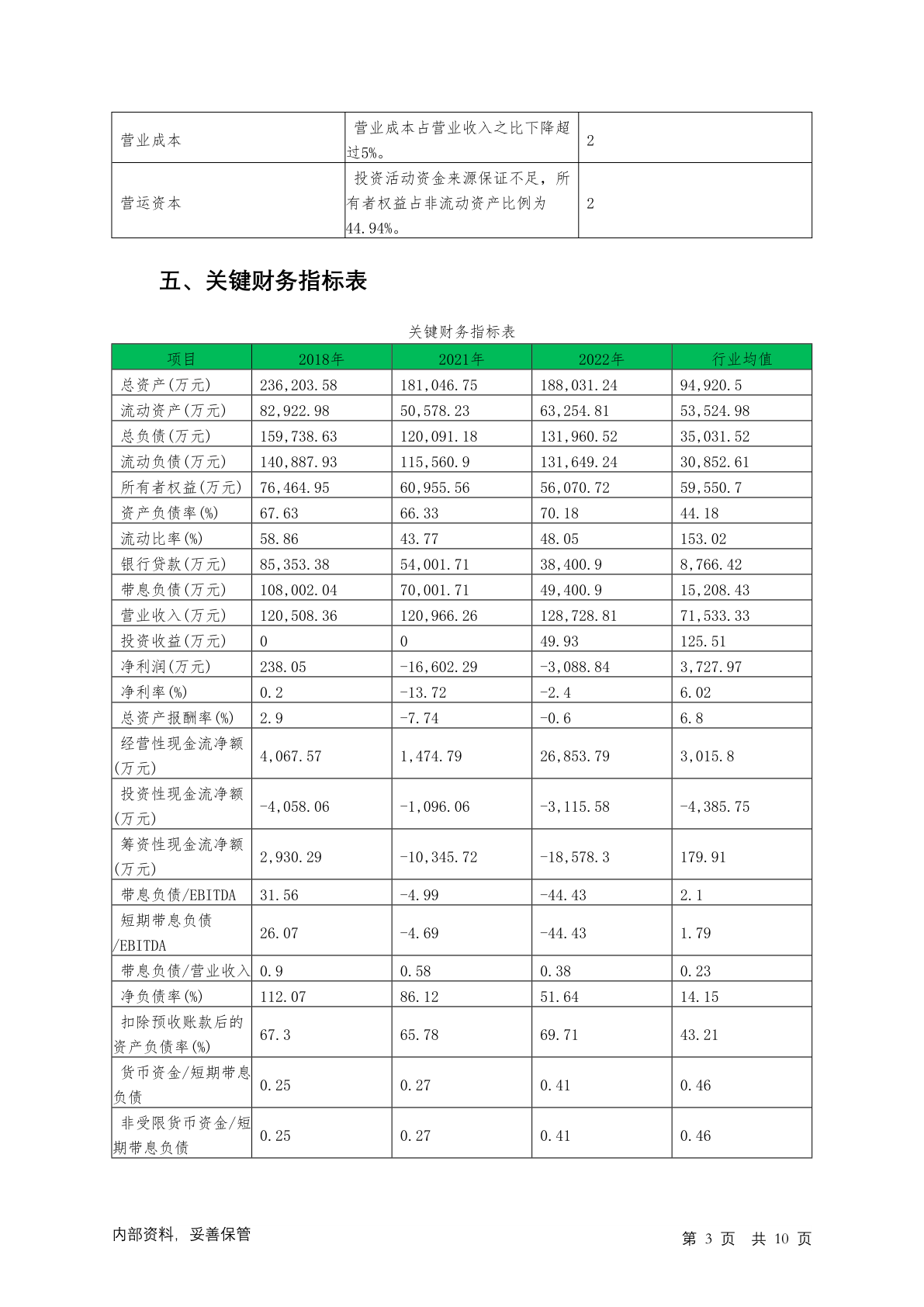 | 营业成本 | 营业成本占营业收入之比下降超过5%。 | 2 |
|---|---|---|
| 营运资本 | 投资活动资金来源保证不足，所有者权益占非流动资产比例为44.94%。 | 2 |

五、关键财务指标表

关键财务指标表

| 项目 | 2018年 | 2021年 | 2022年 | 行业均值 |
|---|---|---|---|---|
| 总资产(万元) | 236,203.58 | 181,046.75 | 188,031.24 | 94,920.5 |
| 流动资产(万元) | 82,922.98 | 50,578.23 | 63,254.81 | 53,524.98 |
| 总负债(万元) | 159,738.63 | 120,091.18 | 131,960.52 | 35,031.52 |
| 流动负债(万元) | 140,887.93 | 115,560.9 | 131,649.24 | 30,852.61 |
| 所有者权益(万元) | 76,464.95 | 60,955.56 | 56,070.72 | 59,550.7 |
| 资产负债率(%) | 67.63 | 66.33 | 70.18 | 44.18 |
| 流动比率(%) | 58.86 | 43.77 | 48.05 | 153.02 |
| 银行贷款(万元) | 85,353.38 | 54,001.71 | 38,400.9 | 8,766.42 |
| 带息负债(万元) | 108,002.04 | 70,001.71 | 49,400.9 | 15,208.43 |
| 营业收入(万元) | 120,508.36 | 120,966.26 | 128,728.81 | 71,533.33 |
| 投资收益(万元) | 0 | 0 | 49.93 | 125.51 |
| 净利润(万元) | 238.05 | -16,602.29 | -3,088.84 | 3,727.97 |
| 净利率(%) | 0.2 | -13.72 | -2.4 | 6.02 |
| 总资产报酬率(%) | 2.9 | -7.74 | -0.6 | 6.8 |
| 经营性现金流净额(万元) | 4,067.57 | 1,474.79 | 26,853.79 | 3,015.8 |
| 投资性现金流净额(万元) | -4,058.06 | -1,096.06 | -3,115.58 | -4,385.75 |
| 筹资性现金流净额(万元) | 2,930.29 | -10,345.72 | -18,578.3 | 179.91 |
| 带息负债/EBITDA | 31.56 | -4.99 | -44.43 | 2.1 |
| 短期带息负债/EBITDA | 26.07 | -4.69 | -44.43 | 1.79 |
| 带息负债/营业收入 | 0.9 | 0.58 | 0.38 | 0.23 |
| 净负债率(%) | 112.07 | 86.12 | 51.64 | 14.15 |
| 扣除预收账款后的资产负债率(%) | 67.3 | 65.78 | 69.71 | 43.21 |
| 货币资金/短期带息负债 | 0.25 | 0.27 | 0.41 | 0.46 |
| 非受限货币资金/短期带息负债 | 0.25 | 0.27 | 0.41 | 0.46 |

内部资料，妥善保管

第 3 页 共 10 页